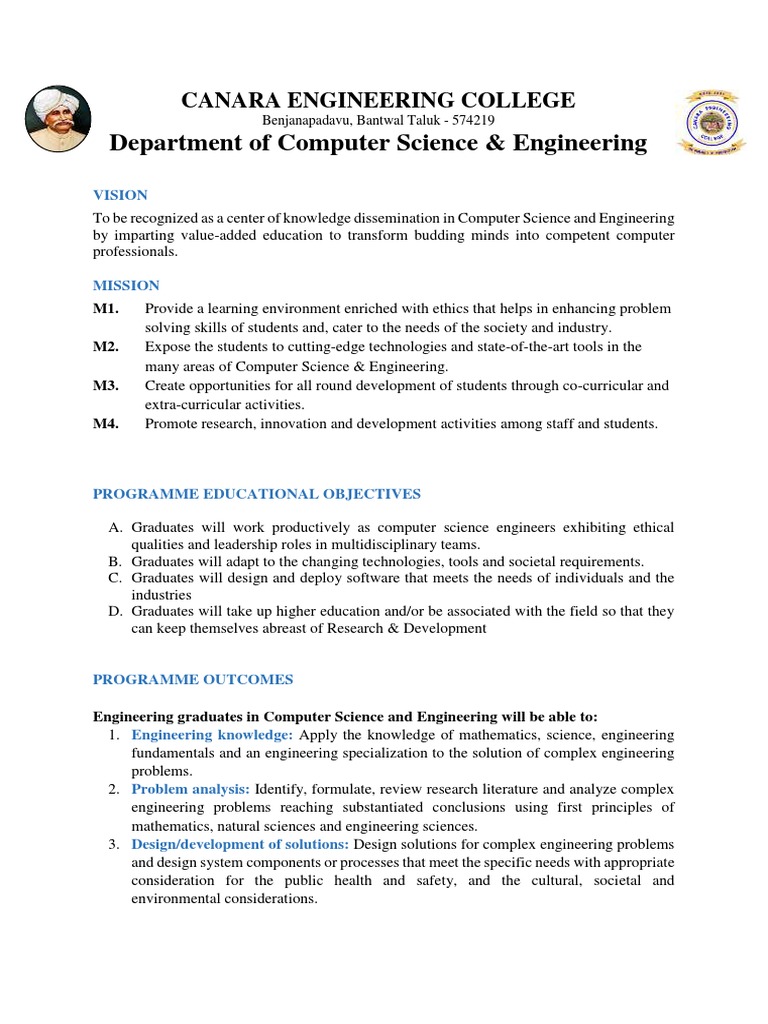 CANARA ENGINEERING COLLEGE
Benjanapadavu, Bantwal Taluk - 574219
Department of Computer Science & Engineering

VISION
To be recognized as a center of knowledge dissemination in Computer Science and Engineering by imparting value-added education to transform budding minds into competent computer professionals.

MISSION
M1. Provide a learning environment enriched with ethics that helps in enhancing problem solving skills of students and, cater to the needs of the society and industry.
M2. Expose the students to cutting-edge technologies and state-of-the-art tools in the many areas of Computer Science & Engineering.
M3. Create opportunities for all round development of students through co-curricular and extra-curricular activities.
M4. Promote research, innovation and development activities among staff and students.

PROGRAMME EDUCATIONAL OBJECTIVES

A. Graduates will work productively as computer science engineers exhibiting ethical qualities and leadership roles in multidisciplinary teams.
B. Graduates will adapt to the changing technologies, tools and societal requirements.
C. Graduates will design and deploy software that meets the needs of individuals and the industries
D. Graduates will take up higher education and/or be associated with the field so that they can keep themselves abreast of Research & Development

PROGRAMME OUTCOMES

Engineering graduates in Computer Science and Engineering will be able to:
1. Engineering knowledge: Apply the knowledge of mathematics, science, engineering fundamentals and an engineering specialization to the solution of complex engineering problems.
2. Problem analysis: Identify, formulate, review research literature and analyze complex engineering problems reaching substantiated conclusions using first principles of mathematics, natural sciences and engineering sciences.
3. Design/development of solutions: Design solutions for complex engineering problems and design system components or processes that meet the specific needs with appropriate consideration for the public health and safety, and the cultural, societal and environmental considerations.